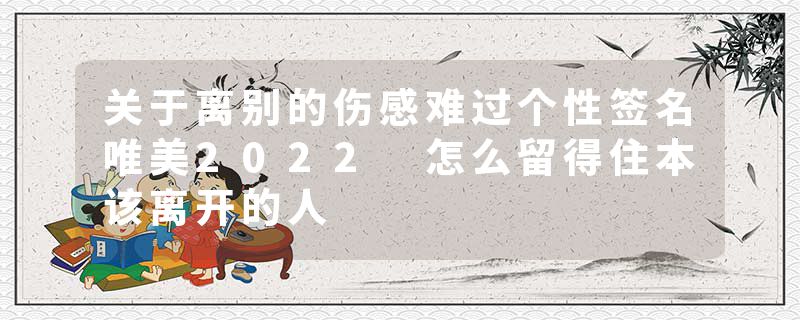 关于离别的伤感难过个性签名唯美2022　怎么留得住本该离开的人